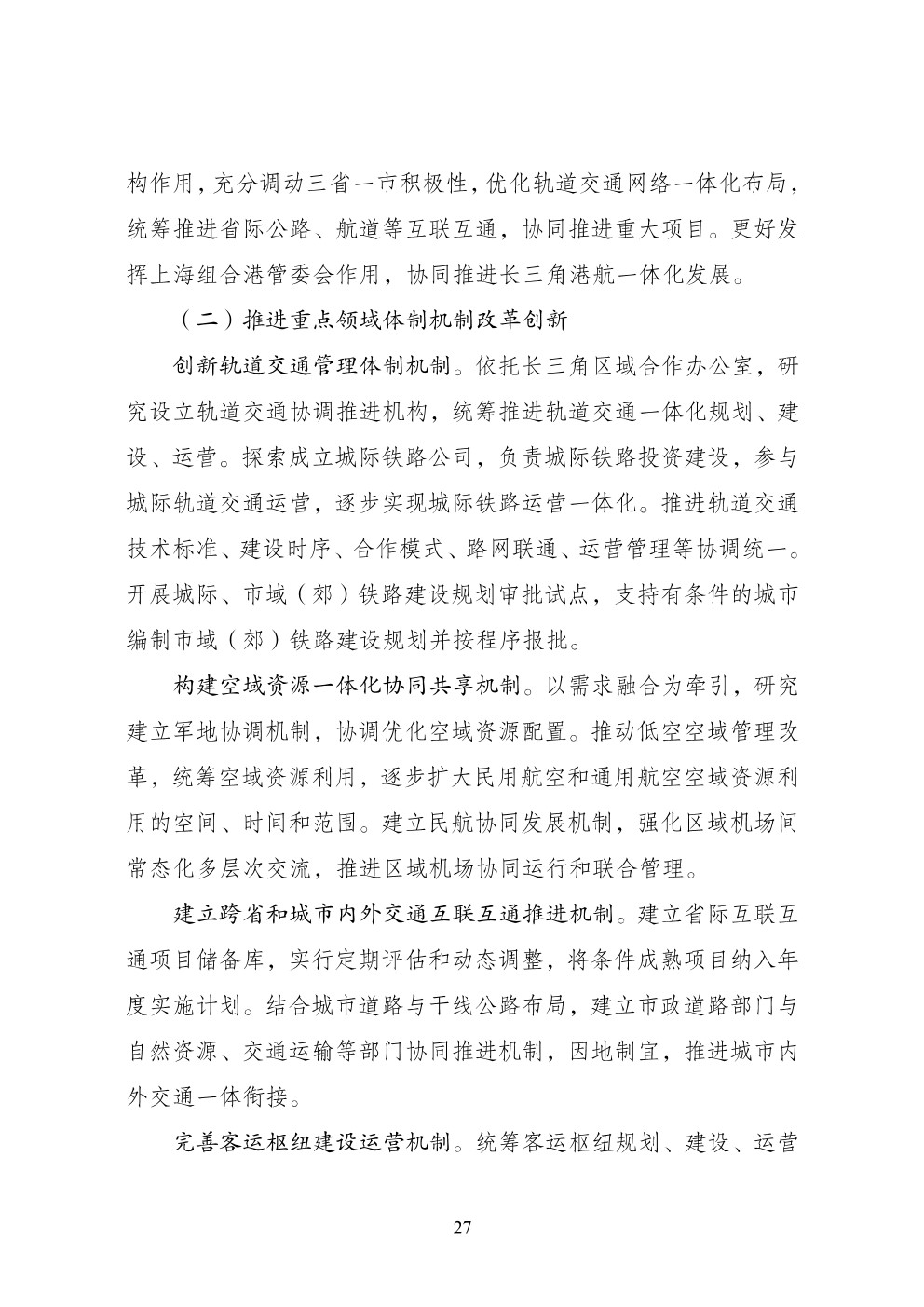 构作用，充分调动三省一市积极性，优化轨道交通网络一体化布局，统筹推进省际公路、航道等互联互通，协同推进重大项目。更好发挥上海组合港管委会作用，协同推进长三角港航一体化发展。

（二）推进重点领域体制机制改革创新

创新轨道交通管理体制机制。依托长三角区域合作办公室，研究设立轨道交通协调推进机构，统筹推进轨道交通一体化规划、建设、运营。探索成立城际铁路公司，负责城际铁路投资建设，参与城际轨道交通运营，逐步实现城际铁路运营一体化。推进轨道交通技术标准、建设时序、合作模式、路网联通、运营管理等协调统一。开展城际、市域（郊）铁路建设规划审批试点，支持有条件的城市编制市域（郊）铁路建设规划并按程序报批。

构建空域资源一体化协同共享机制。以需求融合为牵引，研究建立军地协调机制，协调优化空域资源配置。推动低空空域管理改革，统筹空域资源利用，逐步扩大民用航空和通用航空空域资源利用的空间、时间和范围。建立民航协同发展机制，强化区域机场间常态化多层次交流，推进区域机场协同运行和联合管理。

建立跨省和城市内外交通互联互通推进机制。建立省际互联互通项目储备库，实行定期评估和动态调整，将条件成熟项目纳入年度实施计划。结合城市道路与干线公路布局，建立市政道路部门与自然资源、交通运输等部门协同推进机制，因地制宜，推进城市内外交通一体衔接。

完善客运枢纽建设运营机制。统筹客运枢纽规划、建设、运营

27